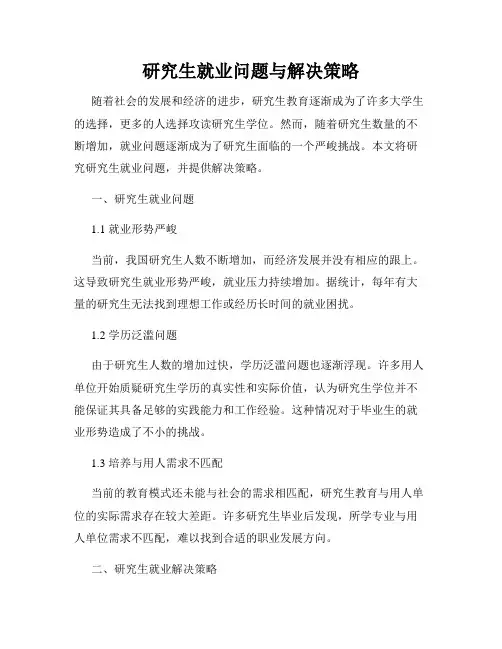 研究生就业问题与解决策略

随着社会的发展和经济的进步，研究生教育逐渐成为了许多大学生的选择，更多的人选择攻读研究生学位。然而，随着研究生数量的不断增加，就业问题逐渐成为了研究生面临的一个严峻挑战。本文将研究研究生就业问题，并提供解决策略。

一、研究生就业问题

1.1 就业形势严峻

当前，我国研究生人数不断增加，而经济发展并没有相应的跟上。这导致研究生就业形势严峻，就业压力持续增加。据统计，每年有大量的研究生无法找到理想工作或经历长时间的就业困扰。

1.2 学历泛滥问题

由于研究生人数的增加过快，学历泛滥问题也逐渐浮现。许多用人单位开始质疑研究生学历的真实性和实际价值，认为研究生学位并不能保证其具备足够的实践能力和工作经验。这种情况对于毕业生的就业形势造成了不小的挑战。

1.3 培养与用人需求不匹配

当前的教育模式还未能与社会的需求相匹配，研究生教育与用人单位的实际需求存在较大差距。许多研究生毕业后发现，所学专业与用人单位需求不匹配，难以找到合适的职业发展方向。

二、研究生就业解决策略